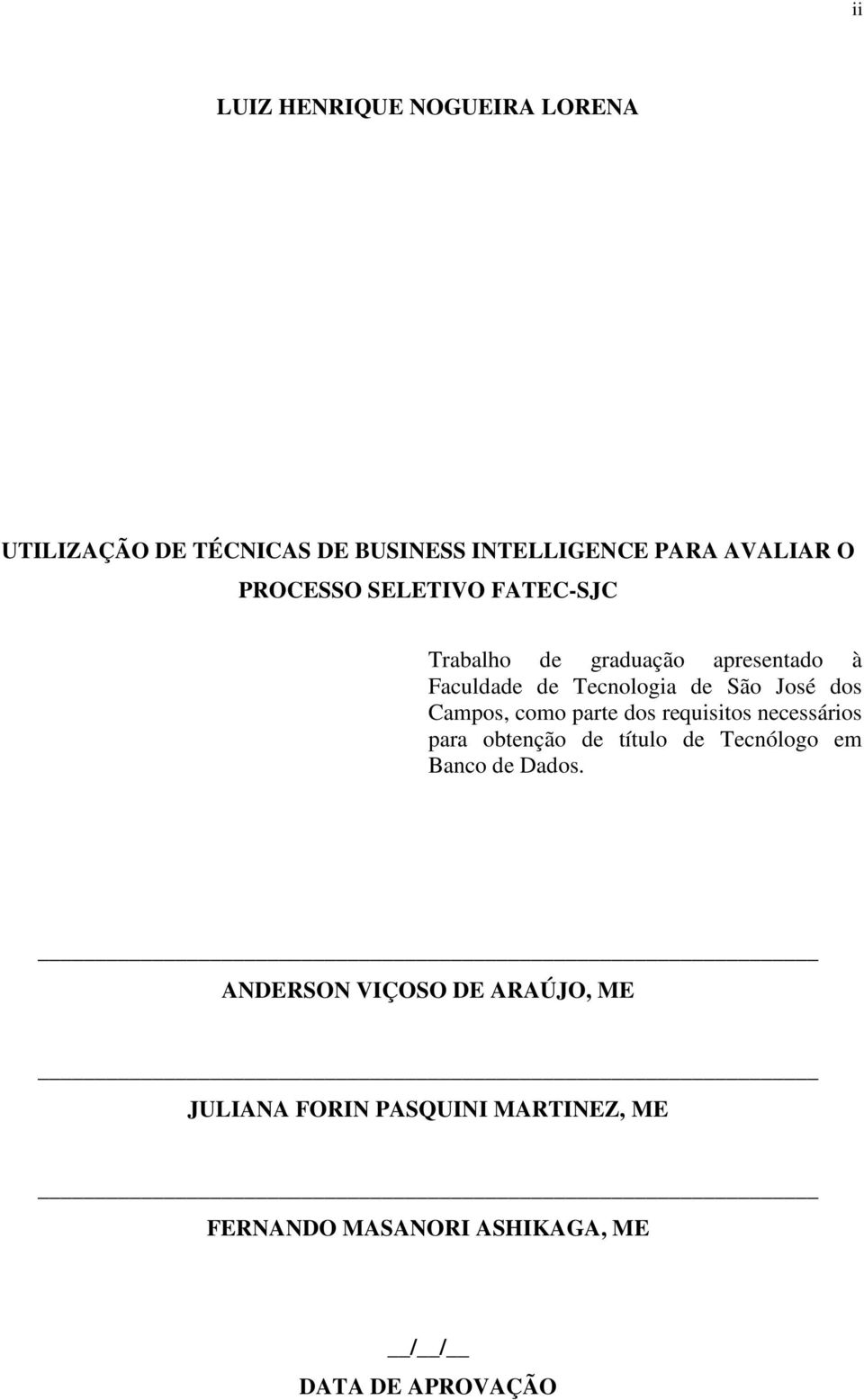 ii

LUIZ HENRIQUE NOGUEIRA LORENA

UTILIZAÇÃO DE TÉCNICAS DE BUSINESS INTELLIGENCE PARA AVALIAR O PROCESSO SELETIVO FATEC-SJC

Trabalho de graduação apresentado à Faculdade de Tecnologia de São José dos Campos, como parte dos requisitos necessários para obtenção de título de Tecnólogo em Banco de Dados.

ANDERSON VIÇOSO DE ARAÚJO, ME

JULIANA FORIN PASQUINI MARTINEZ, ME

FERNANDO MASANORI ASHIKAGA, ME

__/__/__

DATA DE APROVAÇÃO